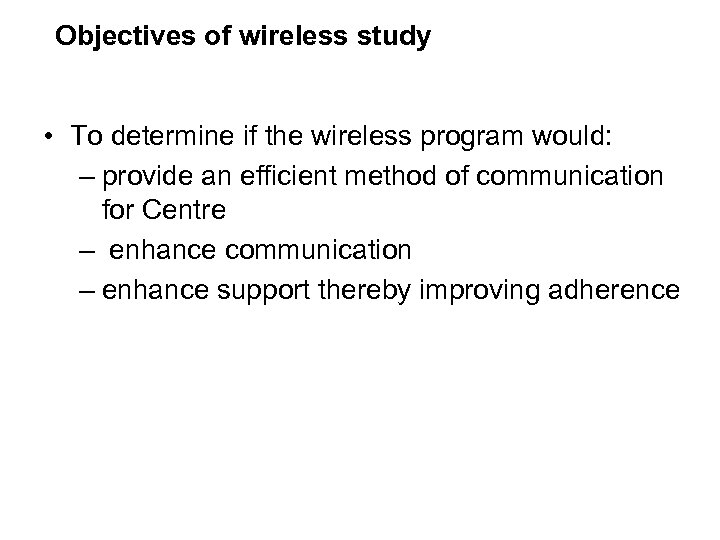 Objectives of wireless study

• To determine if the wireless program would:
– provide an efficient method of communication for Centre
– enhance communication
– enhance support thereby improving adherence